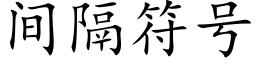 间隔符号